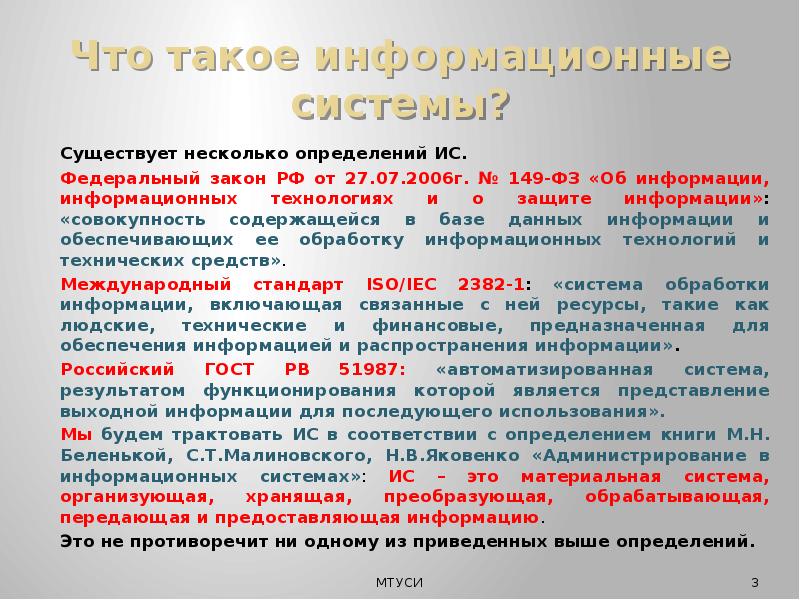 Что такое информационные системы?

Существует несколько определений ИС.

Федеральный закон РФ от 27.07.2006г. № 149-ФЗ «Об информации, информационных технологиях и о защите информации»: «совокупность содержащейся в базе данных информации и обеспечивающих ее обработку информационных технологий и технических средств».

Международный стандарт ISO/IEC 2382-1: «система обработки информации, включающая связанные с ней ресурсы, такие как людские, технические и финансовые, предназначенная для обеспечения информацией и распространения информации».

Российский ГОСТ РВ 51987: «автоматизированная система, результатом функционирования которой является представление выходной информации для последующего использования».

Мы будем трактовать ИС в соответствии с определением книги М.Н. Беленькой, С.Т.Малиновского, Н.В.Яковенко «Администрирование в информационных системах»: ИС – это материальная система, организующая, хранящая, преобразующая, обрабатывающая, передающая и предоставляющая информацию.

Это не противоречит ни одному из приведенных выше определений.

МТУСИ

3